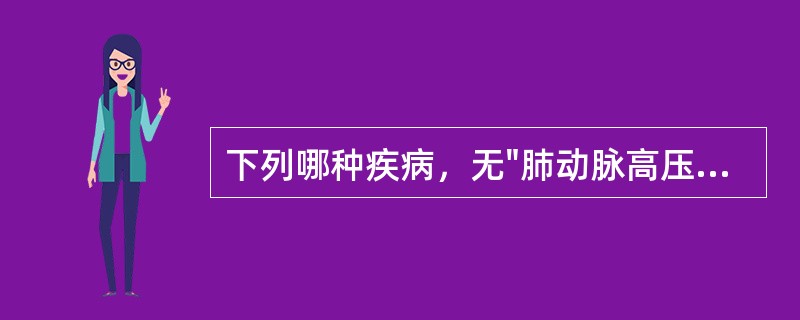 下列哪种疾病，无"肺动脉高压...